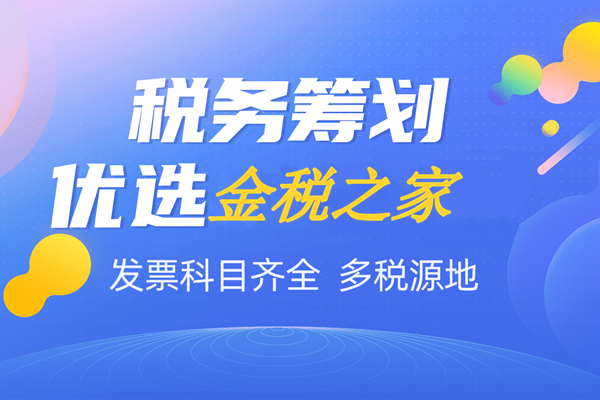 税务筹划
优选金税之家
发票科目齐全 多税源地